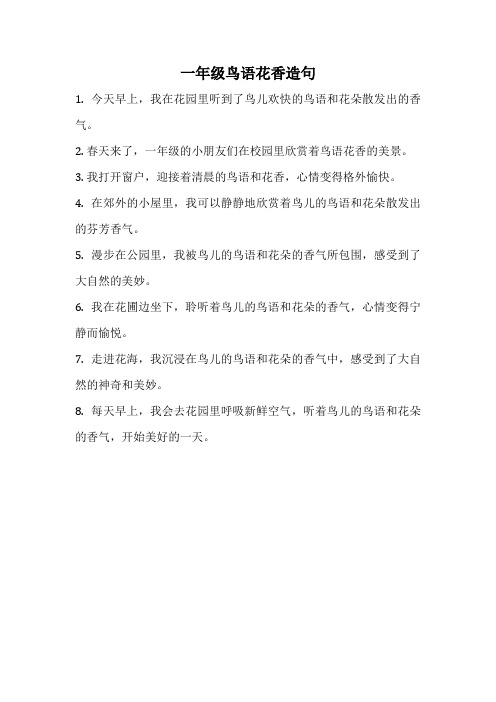 一年级鸟语花香造句

1. 今天早上，我在花园里听到了鸟儿欢快的鸟语和花朵散发出的香气。

2. 春天来了，一年级的小朋友们在校园里欣赏着鸟语花香的美景。

3. 我打开窗户，迎接着清晨的鸟语和花香，心情变得格外愉快。

4. 在郊外的小屋里，我可以静静地欣赏着鸟儿的鸟语和花朵散发出的芬芳香气。

5. 漫步在公园里，我被鸟儿的鸟语和花朵的香气所包围，感受到了大自然的美妙。

6. 我在花圃边坐下，聆听着鸟儿的鸟语和花朵的香气，心情变得宁静而愉悦。

7. 走进花海，我沉浸在鸟儿的鸟语和花朵的香气中，感受到了大自然的神奇和美妙。

8. 每天早上，我会去花园里呼吸新鲜空气，听着鸟儿的鸟语和花朵的香气，开始美好的一天。